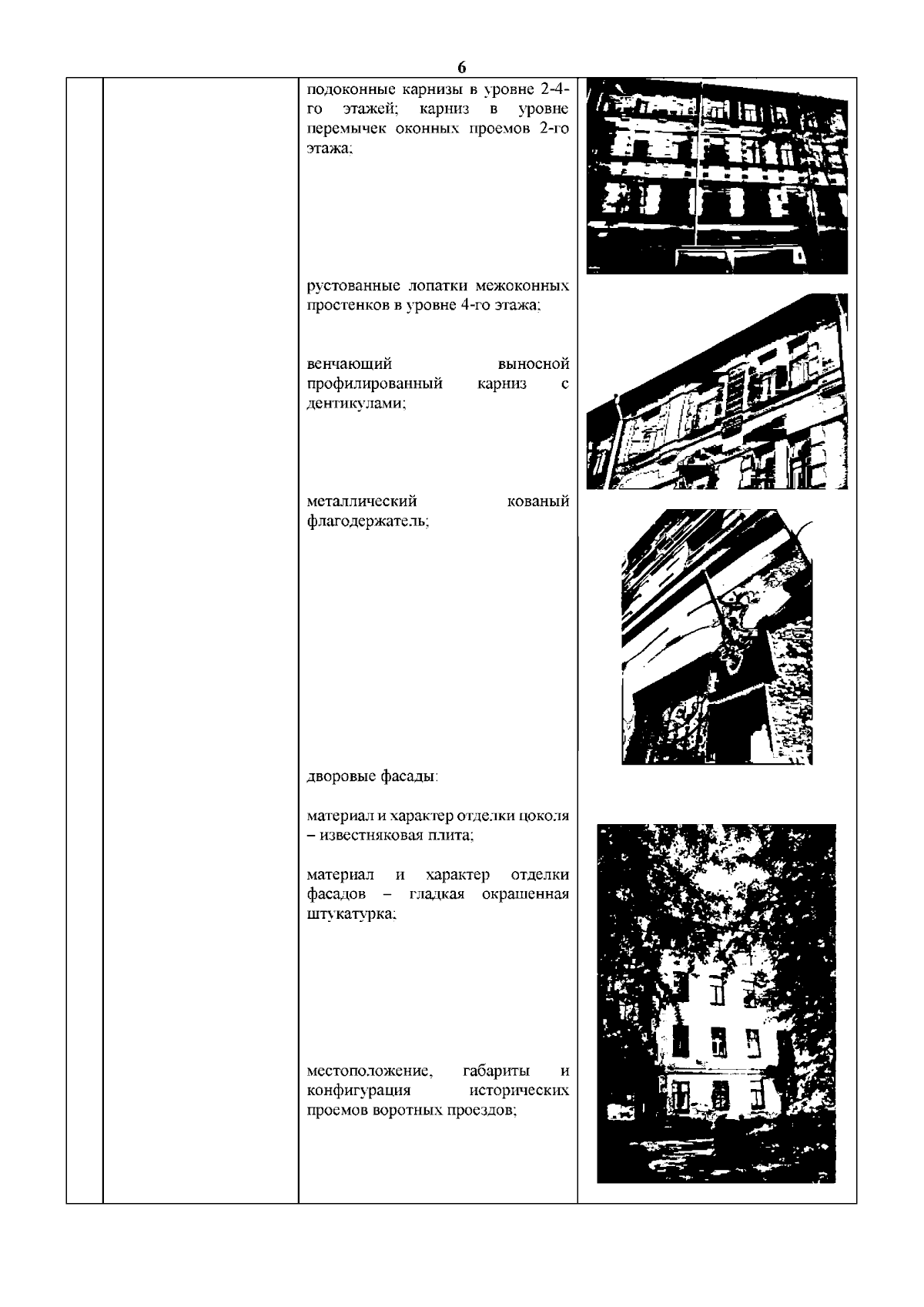 6

подоконные карнизы в уровне 2-4-го этажей; карниз в уровне перемычек оконных проемов 2-го этажа;

рустованные лопатки межоконных простенков в уровне 4-го этажа;

венчающий выносной профилированный карниз с дентикулами;

металлический кованый флагодержатель;

дворовые фасады:

материал и характер отделки цоколя – известняковая плита;

материал и характер отделки фасадов – гладкая окрашенная штукатурка;

местоположение, габариты и конфигурация исторических проемов воротных проездов;